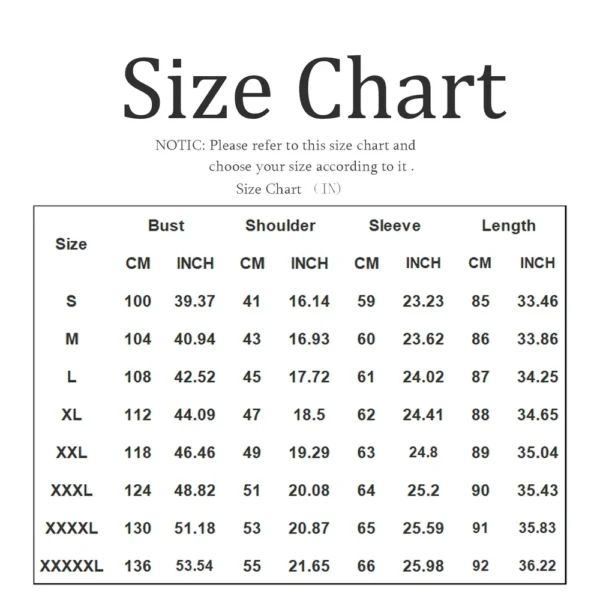 Size Chart

NOTIC: Please refer to this size chart and choose your size according to it .

Size Chart （IN)

| Size | Bust |  | Shoulder |  | Sleeve |  | Length |  |
|---|---|---|---|---|---|---|---|---|
|  | CM | INCH | CM | INCH | CM | INCH | CM | INCH |
| S | 100 | 39.37 | 41 | 16.14 | 59 | 23.23 | 85 | 33.46 |
| M | 104 | 40.94 | 43 | 16.93 | 60 | 23.62 | 86 | 33.86 |
| L | 108 | 42.52 | 45 | 17.72 | 61 | 24.02 | 87 | 34.25 |
| XL | 112 | 44.09 | 47 | 18.5 | 62 | 24.41 | 88 | 34.65 |
| XXL | 118 | 46.46 | 49 | 19.29 | 63 | 24.8 | 89 | 35.04 |
| XXXL | 124 | 48.82 | 51 | 20.08 | 64 | 25.2 | 90 | 35.43 |
| XXXXL | 130 | 51.18 | 53 | 20.87 | 65 | 25.59 | 91 | 35.83 |
| XXXXXL | 136 | 53.54 | 55 | 21.65 | 66 | 25.98 | 92 | 36.22 |